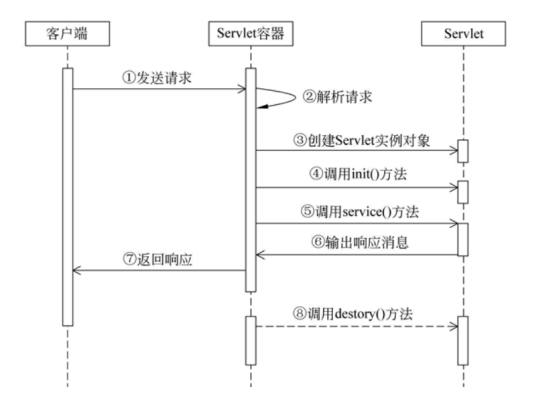 客户端

Servlet容器

Servlet

①发送请求

②解析请求

③创建Servlet实例对象

④调用init()方法

⑤调用service()方法

⑥输出响应消息

⑦返回响应

⑧调用destory()方法